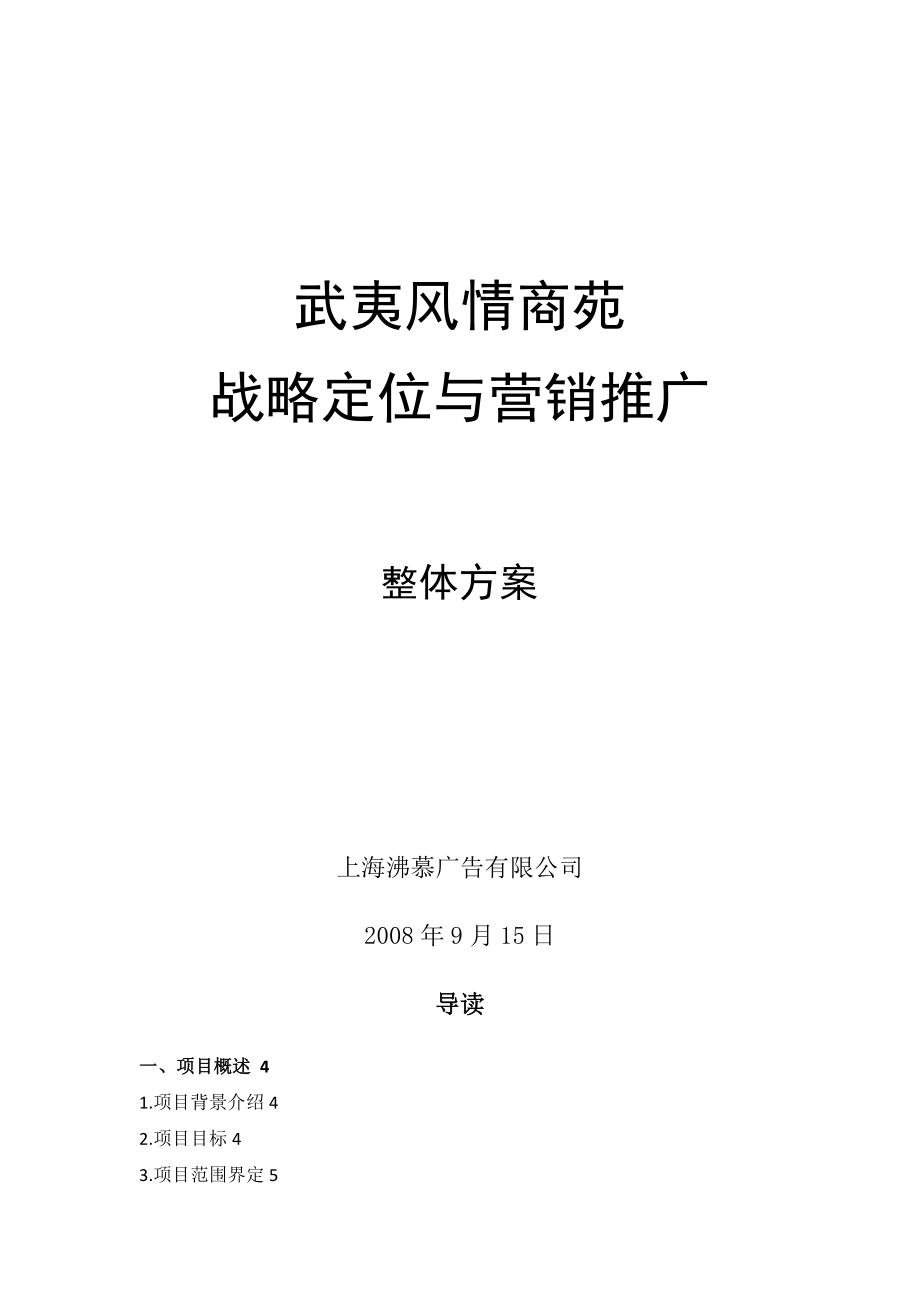 武夷风情商苑
战略定位与营销推广

整体方案

上海沸慕广告有限公司

2008 年 9 月 15 日

导读

一、项目概述 4

1.项目背景介绍 4

2.项目目标 4

3.项目范围界定 5